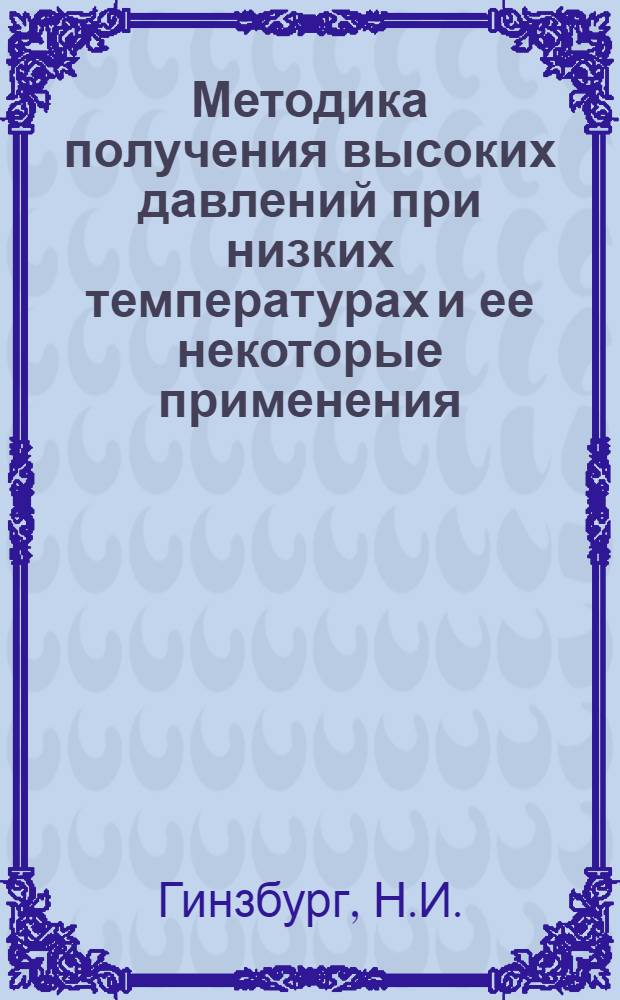 Методика получения высоких давлений при низких температурах и ее некоторые применения

Гинзбург, Н.И.